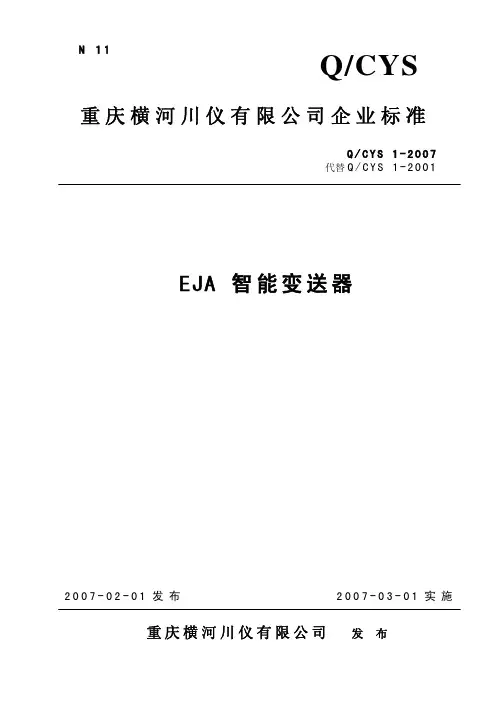 N 11

Q/CYS

重庆横河川仪有限公司企业标准

Q/CYS 1-2007
代替Q/CYS 1-2001

EJA 智能变送器

2007-02-01 发布

2007-03-01 实施

重庆横河川仪有限公司 发 布